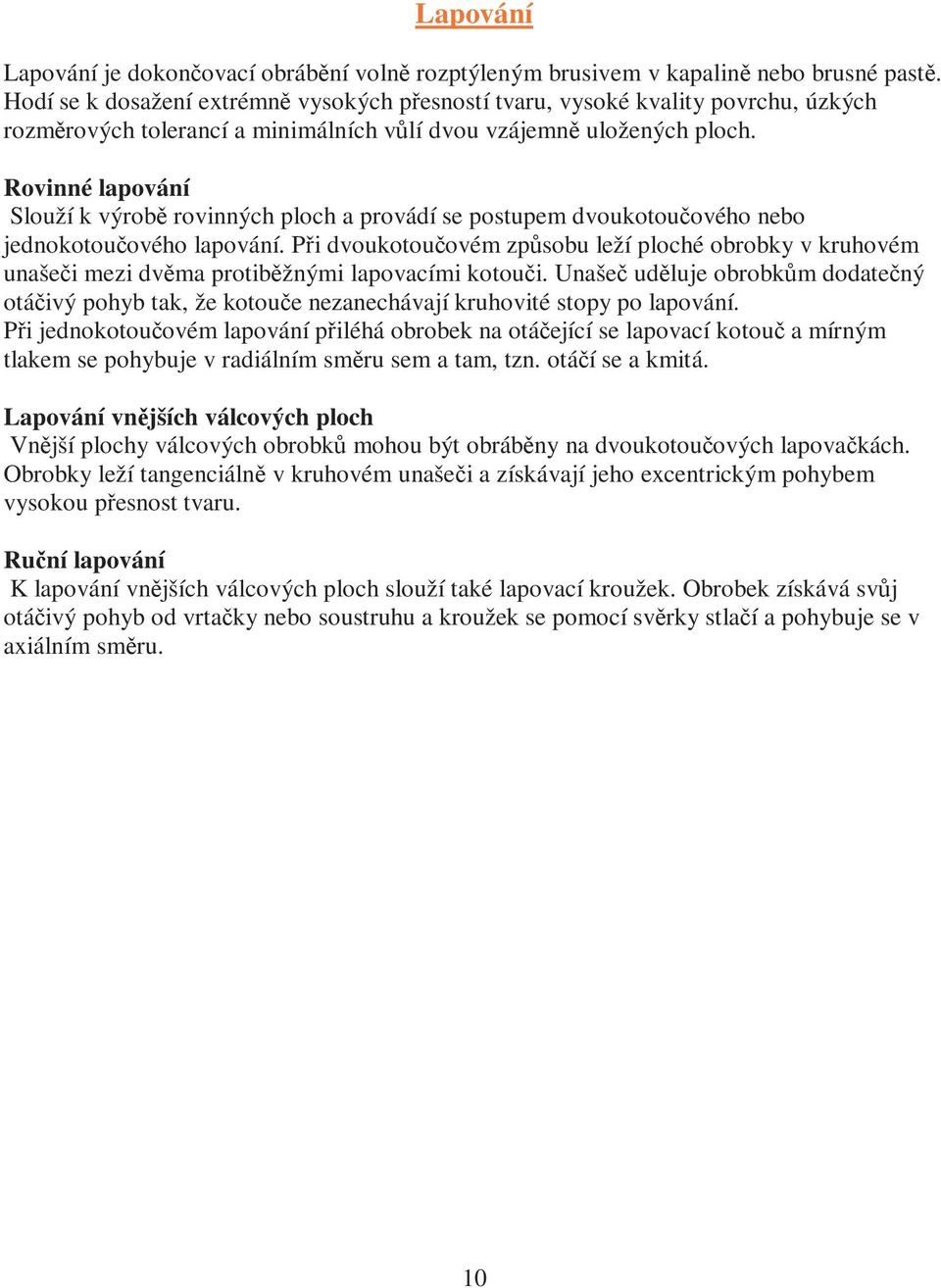 Lapování

Lapování je dokončovací obrábění volně rozptýleným brusivem v kapalině nebo brusné pastě. Hodí se k dosažení extrémně vysokých přesností tvaru, vysoké kvality povrchu, úzkých rozměrových tolerancí a minimálních vůlí dvou vzájemně uložených ploch.

Rovinné lapování
Slouží k výrobě rovinných ploch a provádí se postupem dvoukotoučového nebo jednokotoučového lapování. Při dvoukotoučovém způsobu leží ploché obrobky v kruhovém unašeči mezi dvěma protiběžnými lapovacími kotouči. Unašeč uděluje obrobkům dodatečný otáčivý pohyb tak, že kotouče nezanechávají kruhovité stopy po lapování.
Při jednokotoučovém lapování přiléhá obrobek na otáčející se lapovací kotouč a mírným tlakem se pohybuje v radiálním směru sem a tam, tzn. otáčí se a kmitá.

Lapování vnějších válcových ploch
Vnější plochy válcových obrobků mohou být obráběny na dvoukotoučových lapovačkách. Obrobky leží tangenciálně v kruhovém unašeči a získávají jeho excentrickým pohybem vysokou přesnost tvaru.

Ruční lapování
K lapování vnějších válcových ploch slouží také lapovací kroužek. Obrobek získává svůj otáčivý pohyb od vrtačky nebo soustruhu a kroužek se pomocí svěrky stlačí a pohybuje se v axiálním směru.

10